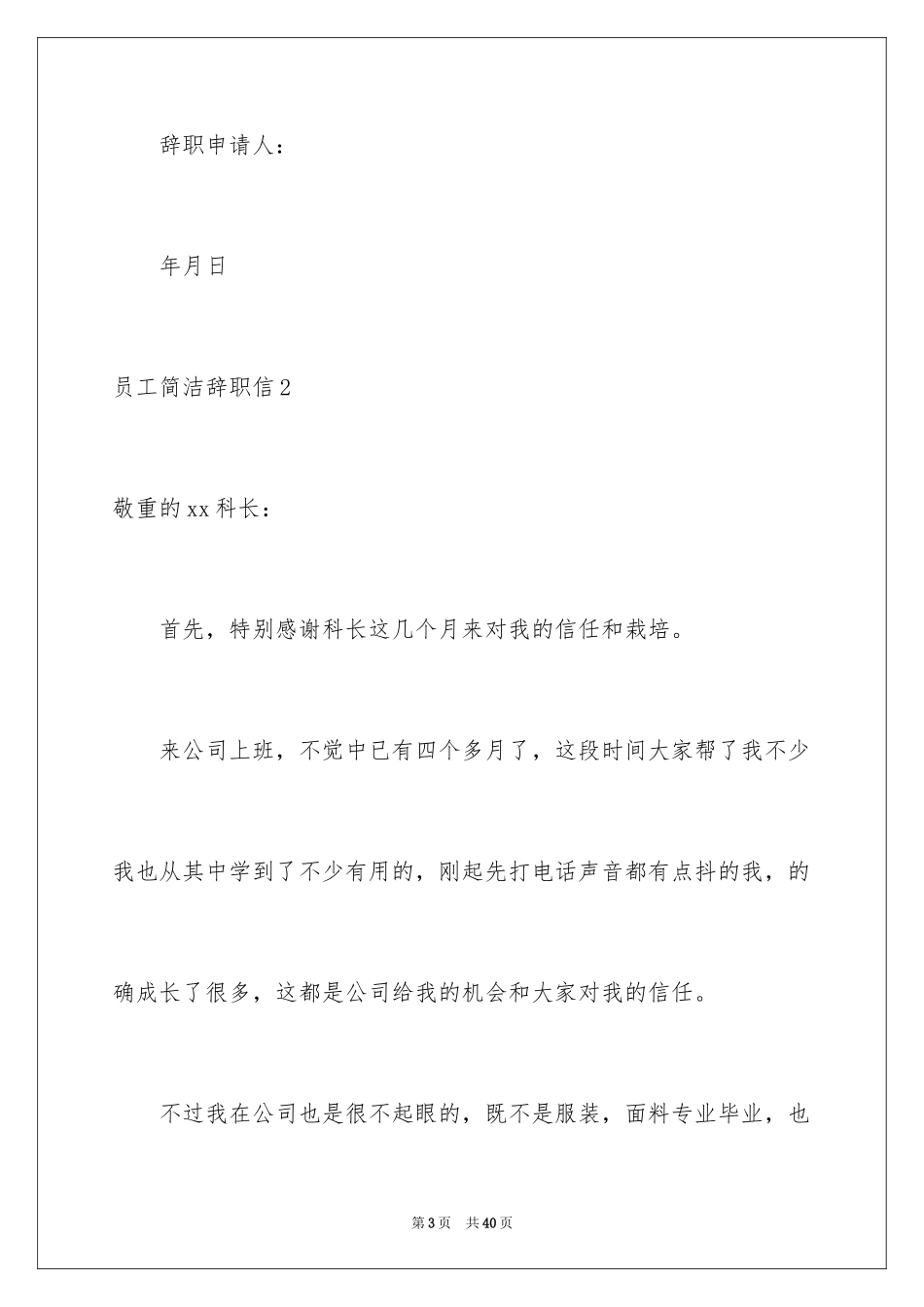 辞职申请人：

年月日

员工简洁辞职信2

敬重的xx科长：

首先，特别感谢科长这几个月来对我的信任和栽培。

来公司上班，不觉中已有四个多月了，这段时间大家帮了我不少我也从其中学到了不少有用的，刚起先打电话声音都有点抖的我，的确成长了很多，这都是公司给我的机会和大家对我的信任。

不过我在公司也是很不起眼的，既不是服装，面料专业毕业，也

第3页 共40页